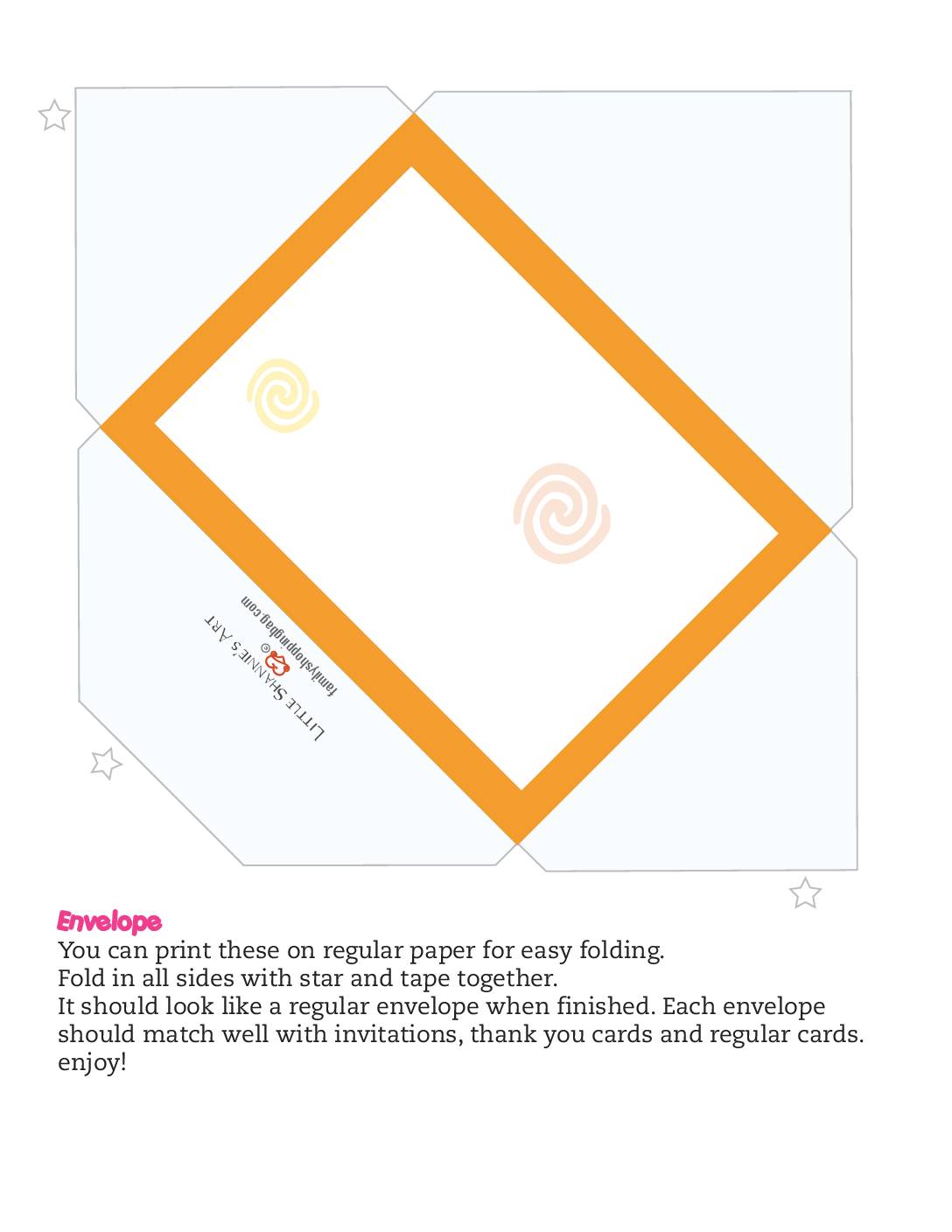 LITTLE SHANNIE'S ART
©
familyshoppingbag.com

Envelope
You can print these on regular paper for easy folding.
Fold in all sides with star and tape together.
It should look like a regular envelope when finished. Each envelope should match well with invitations, thank you cards and regular cards.
enjoy!